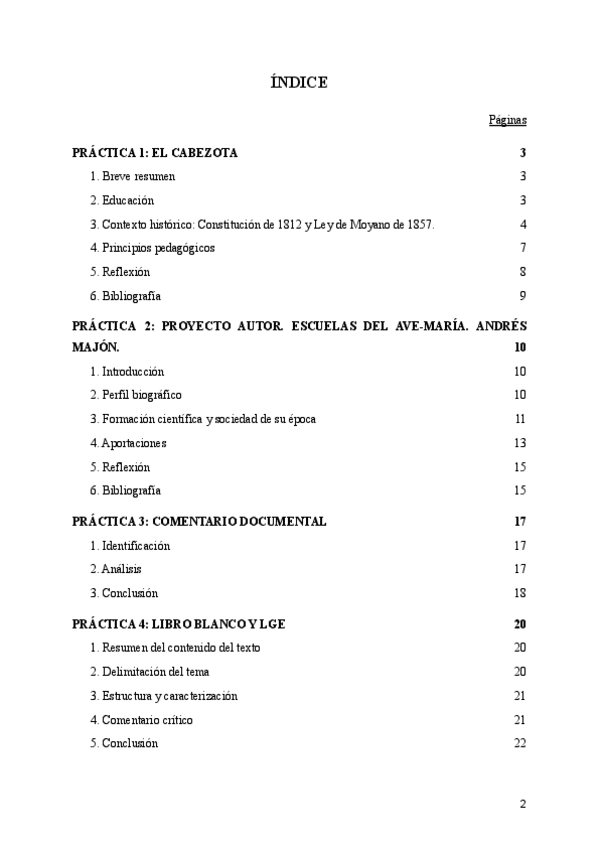 ÍNDICE

Páginas

PRÁCTICA 1: EL CABEZOTA 3

1. Breve resumen 3

2. Educación 3

3. Contexto histórico: Constitución de 1812 y Ley de Moyano de 1857. 4

4. Principios pedagógicos 7

5. Reflexión 8

6. Bibliografía 9

PRÁCTICA 2: PROYECTO AUTOR. ESCUELAS DEL AVE-MARÍA. ANDRÉS MAJÓN. 10

1. Introducción 10

2. Perfil biográfico 10

3. Formación científica y sociedad de su época 11

4. Aportaciones 13

5. Reflexión 15

6. Bibliografía 15

PRÁCTICA 3: COMENTARIO DOCUMENTAL 17

1. Identificación 17

2. Análisis 17

3. Conclusión 18

PRÁCTICA 4: LIBRO BLANCO Y LGE 20

1. Resumen del contenido del texto 20

2. Delimitación del tema 20

3. Estructura y caracterización 21

4. Comentario crítico 21

5. Conclusión 22

2